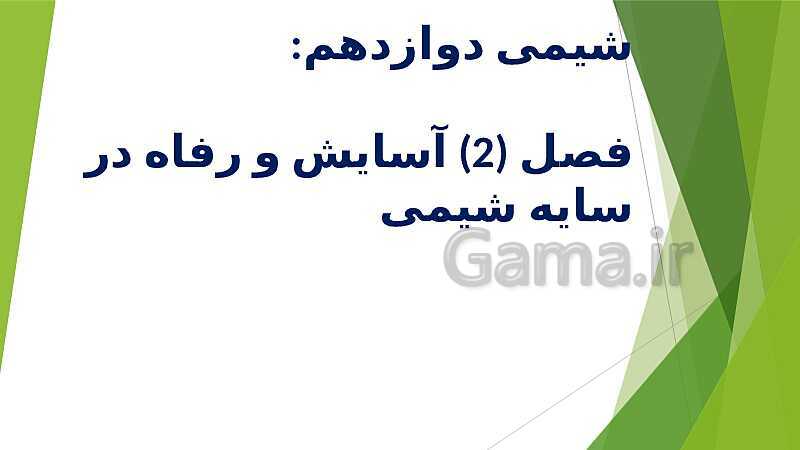 شیمی دوازدهم:

فصل (2) آسایش و رفاه در سایه شیمی

Gama.ir